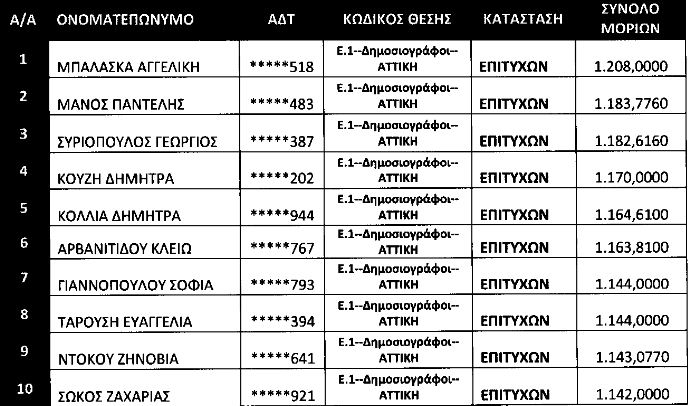 | Α/Α | ΟΝΟΜΑΤΕΠΩΝΥΜΟ | ΑΔΤ | ΚΩΔΙΚΟΣ ΘΕΣΗΣ | ΚΑΤΑΣΤΑΣΗ | ΣΥΝΟΛΟ ΜΟΡΙΩΝ |
|---|---|---|---|---|---|
| 1 | ΜΠΑΛΑΣΚΑ ΑΓΓΕΛΙΚΗ | *****518 | Ε.1--Δημοσιογράφοι--ΑΤΤΙΚΗ | ΕΠΙΤΥΧΩΝ | 1.208,0000 |
| 2 | ΜΑΝΟΣ ΠΑΝΤΕΛΗΣ | *****483 | Ε.1--Δημοσιογράφοι--ΑΤΤΙΚΗ | ΕΠΙΤΥΧΩΝ | 1.183,7760 |
| 3 | ΣΥΡΙΟΠΟΥΛΟΣ ΓΕΩΡΓΙΟΣ | *****387 | Ε.1--Δημοσιογράφοι--ΑΤΤΙΚΗ | ΕΠΙΤΥΧΩΝ | 1.182,6160 |
| 4 | ΚΟΥΖΗ ΔΗΜΗΤΡΑ | *****202 | Ε.1--Δημοσιογράφοι--ΑΤΤΙΚΗ | ΕΠΙΤΥΧΩΝ | 1.170,0000 |
| 5 | ΚΟΛΛΙΑ ΔΗΜΗΤΡΑ | *****944 | Ε.1--Δημοσιογράφοι--ΑΤΤΙΚΗ | ΕΠΙΤΥΧΩΝ | 1.164,6100 |
| 6 | ΑΡΒΑΝΙΤΙΔΟΥ ΚΛΕΙΩ | *****767 | Ε.1--Δημοσιογράφοι--ΑΤΤΙΚΗ | ΕΠΙΤΥΧΩΝ | 1.163,8100 |
| 7 | ΓΙΑΝΝΟΠΟΥΛΟΥ ΣΟΦΙΑ | *****793 | Ε.1--Δημοσιογράφοι--ΑΤΤΙΚΗ | ΕΠΙΤΥΧΩΝ | 1.144,0000 |
| 8 | ΤΑΡΟΥΣΗ ΕΥΑΓΓΕΛΙΑ | *****394 | Ε.1--Δημοσιογράφοι--ΑΤΤΙΚΗ | ΕΠΙΤΥΧΩΝ | 1.144,0000 |
| 9 | ΝΤΟΚΟΥ ΖΗΝΟΒΙΑ | *****641 | Ε.1--Δημοσιογράφοι--ΑΤΤΙΚΗ | ΕΠΙΤΥΧΩΝ | 1.143,0770 |
| 10 | ΣΩΚΟΣ ΖΑΧΑΡΙΑΣ | *****921 | Ε.1--Δημοσιογράφοι--ΑΤΤΙΚΗ | ΕΠΙΤΥΧΩΝ | 1.142,0000 |